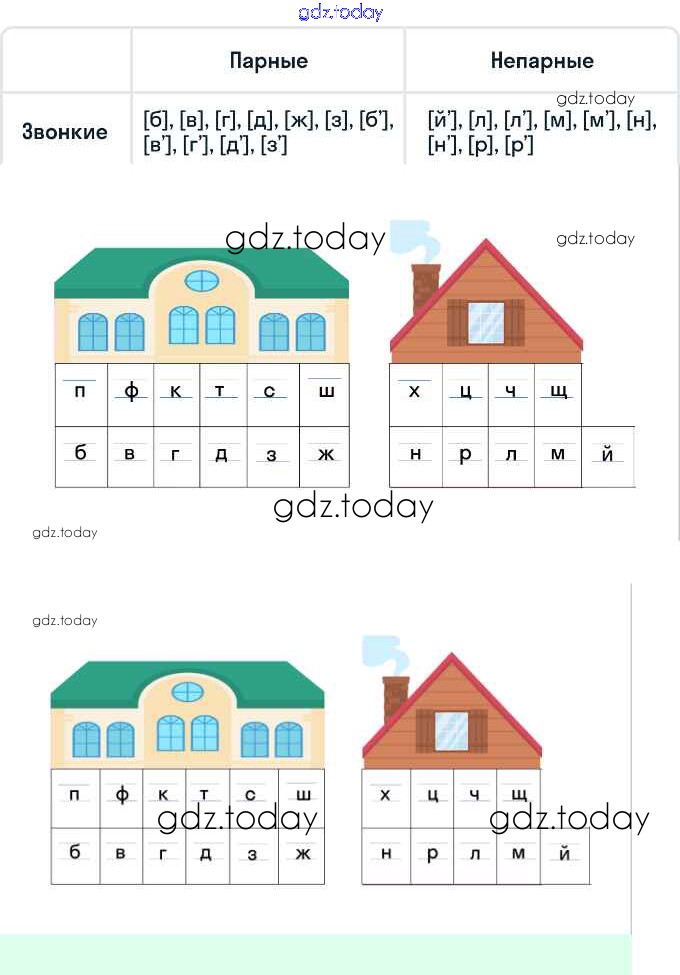 |  | Парные | Непарные |
|---|---|---|
| Звонкие | [б], [в], [г], [д], [ж], [з], [б'], [в'], [г'], [д'], [з'] | [й'], [л], [л'], [м], [м'], [н], [н'], [р], [р'] |

| п | ф | к | т | с | ш |
|---|---|---|---|---|---|
| б | в | г | д | з | ж |

| х | ц | ч | щ |  |
|---|---|---|---|---|
| н | р | л | м | й |

| п | ф | к | т | с | ш |
|---|---|---|---|---|---|
| б | в | г | д | з | ж |

| х | ц | ч | щ |  |
|---|---|---|---|---|
| н | р | л | м | й |

gdz.today